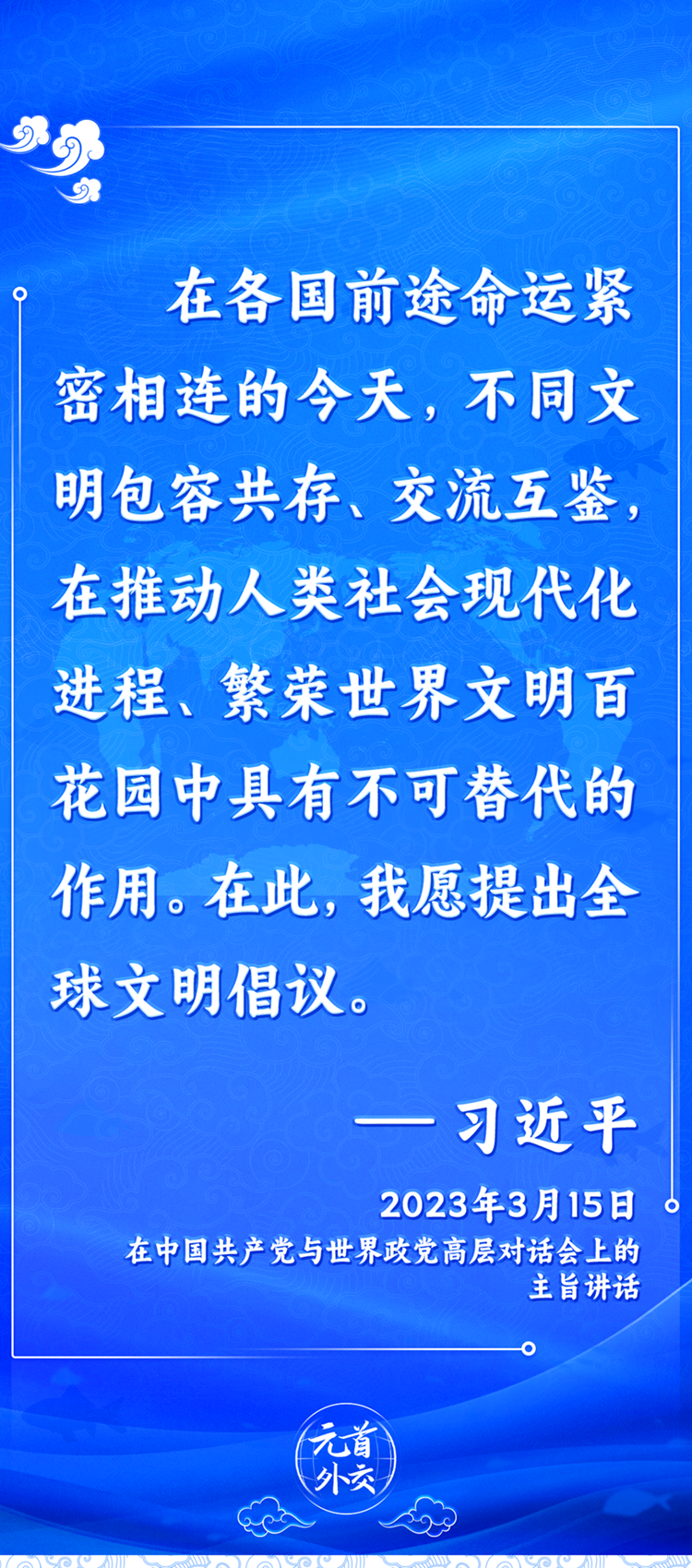 在各国前途命运紧密相连的今天，不同文明包容共存、交流互鉴，在推动人类社会现代化进程、繁荣世界文明百花园中具有不可替代的作用。在此，我愿提出全球文明倡议。

——习近平

2023年3月15日
在中国共产党与世界政党高层对话会上的主旨讲话

元首外交